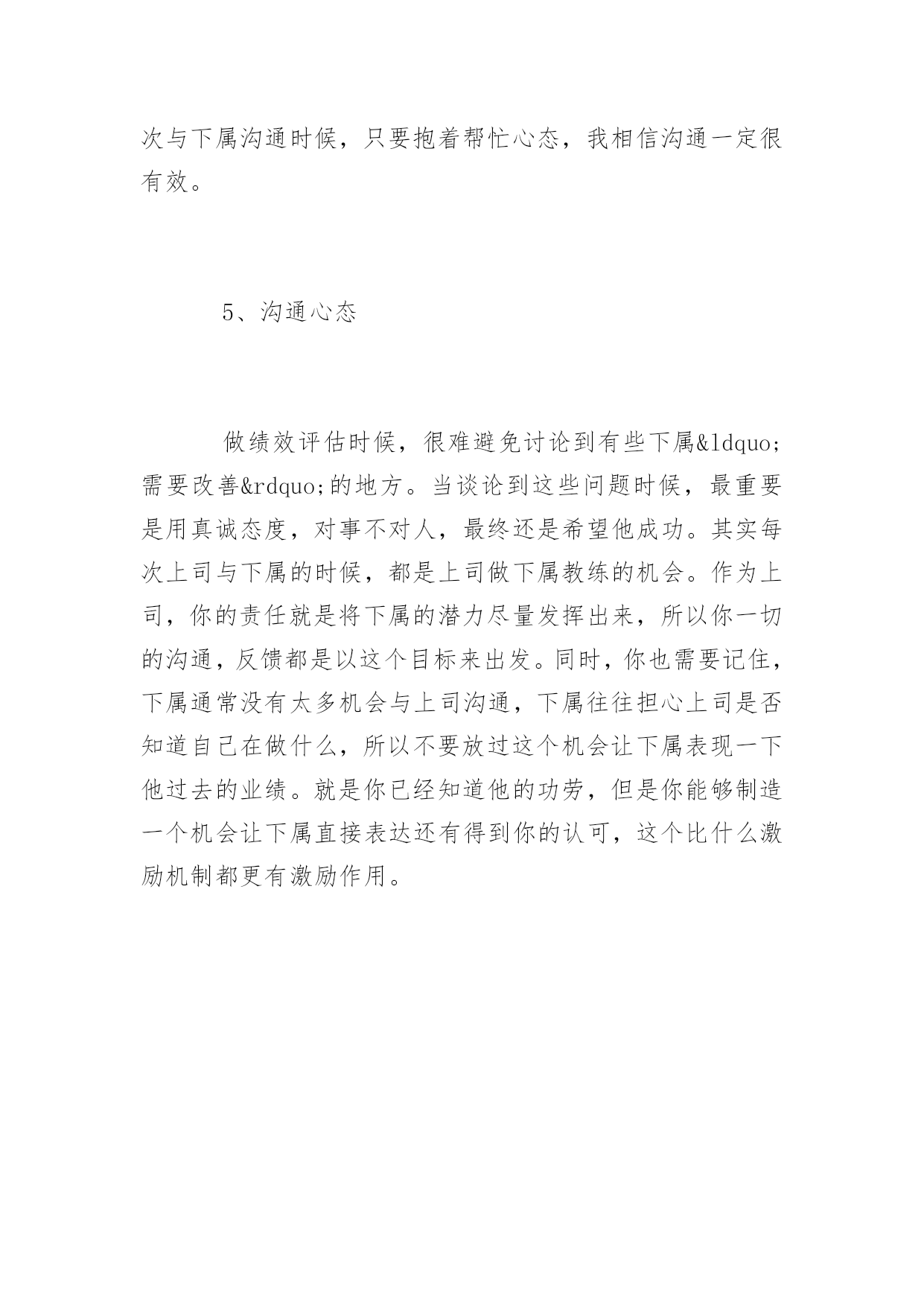 次与下属沟通时候，只要抱着帮忙心态，我相信沟通一定很有效。

5、沟通心态

做绩效评估时候，很难避免讨论到有些下属&ldquo;需要改善&rdquo;的地方。当谈论到这些问题时候，最重要是用真诚态度，对事不对人，最终还是希望他成功。其实每次上司与下属的时候，都是上司做下属教练的机会。作为上司，你的责任就是将下属的潜力尽量发挥出来，所以你一切的沟通，反馈都是以这个目标来出发。同时，你也需要记住，下属通常没有太多机会与上司沟通，下属往往担心上司是否知道自己在做什么，所以不要放过这个机会让下属表现一下他过去的业绩。就是你已经知道他的功劳，但是你能够制造一个机会让下属直接表达还有得到你的认可，这个比什么激励机制都更有激励作用。